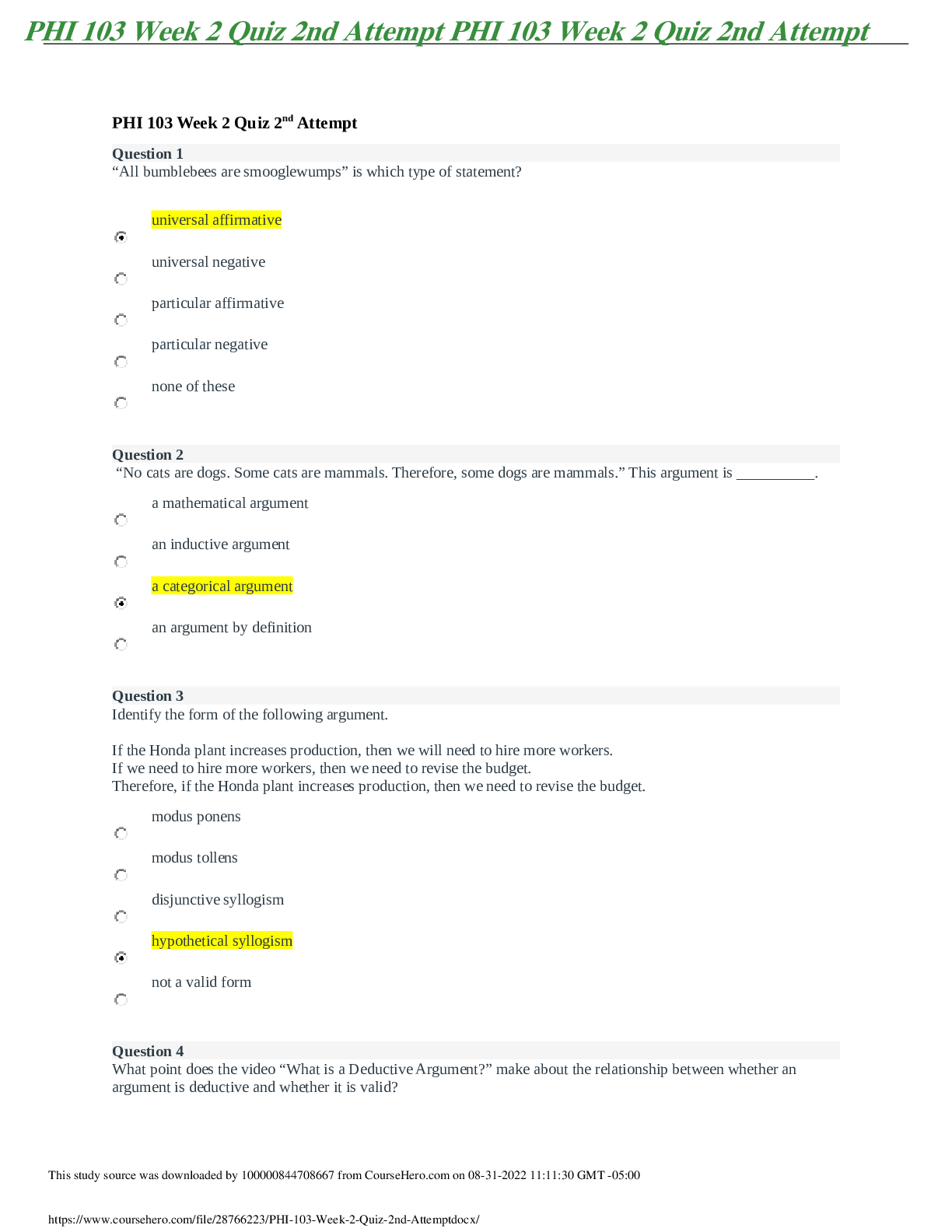 PHI 103 Week 2 Quiz 2nd Attempt PHI 103 Week 2 Quiz 2nd Attempt

PHI 103 Week 2 Quiz 2$^{nd}$ Attempt

Question 1
“All bumblebees are smooglewumps” is which type of statement?

universal affirmative

universal negative

particular affirmative

particular negative

none of these

Question 2
“No cats are dogs. Some cats are mammals. Therefore, some dogs are mammals.” This argument is __________.

a mathematical argument

an inductive argument

a categorical argument

an argument by definition

Question 3
Identify the form of the following argument.

If the Honda plant increases production, then we will need to hire more workers.
If we need to hire more workers, then we need to revise the budget.
Therefore, if the Honda plant increases production, then we need to revise the budget.

modus ponens

modus tollens

disjunctive syllogism

hypothetical syllogism

not a valid form

Question 4
What point does the video “What is a Deductive Argument?” make about the relationship between whether an argument is deductive and whether it is valid?

This study source was downloaded by 100000844708667 from CourseHero.com on 08-31-2022 11:11:30 GMT -05:00

https://www.coursehero.com/file/28766223/PHI-103-Week-2-Quiz-2nd-Attemptdocx/